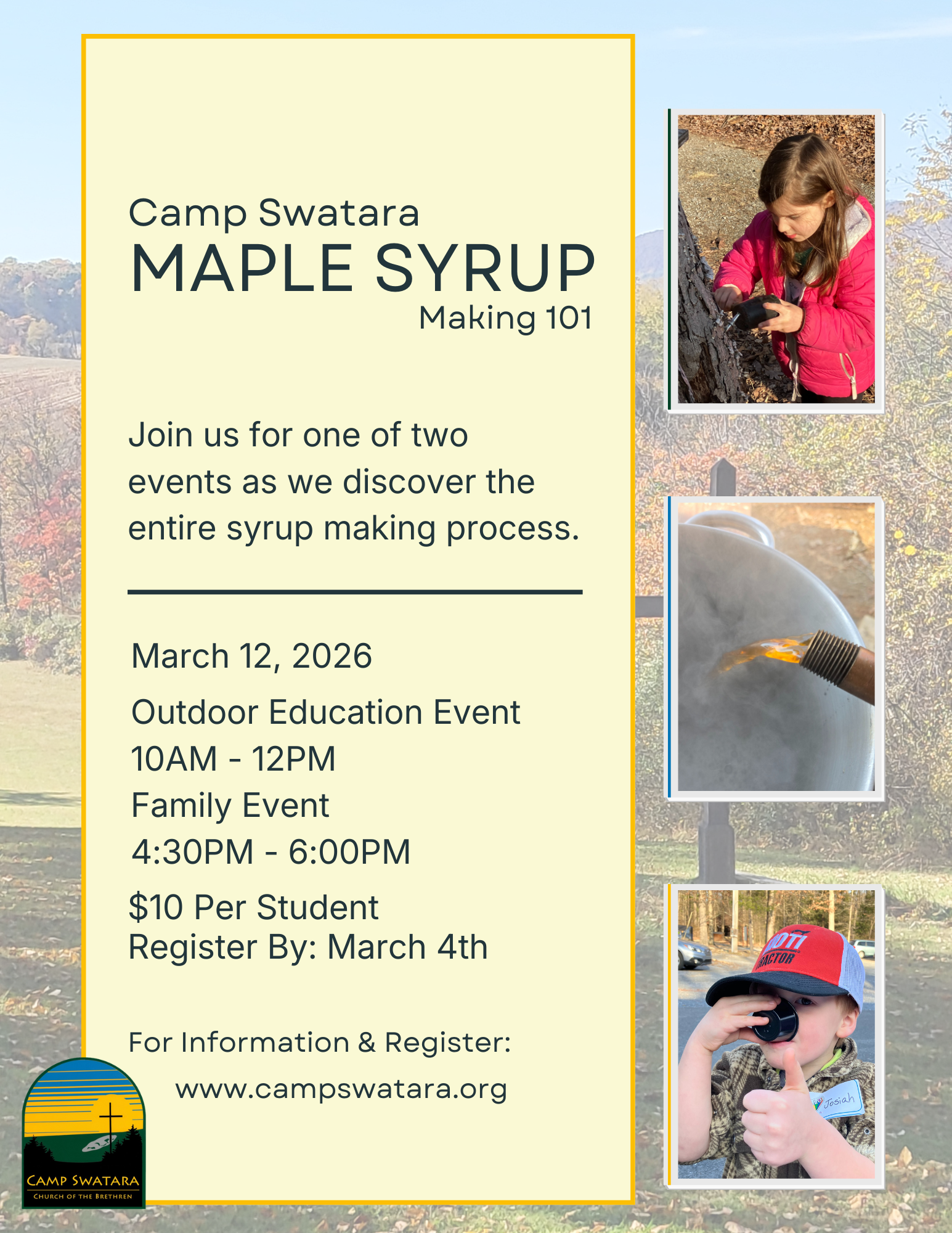 Camp Swatara
MAPLE SYRUP
Making 101

Join us for one of two events as we discover the entire syrup making process.

March 12, 2026

Outdoor Education Event
10AM - 12PM
Family Event
4:30PM - 6:00PM

$10 Per Student
Register By: March 4th

For Information & Register:
www.campswatara.org

CAMP SWATARA
CHURCH OF THE BRETHREN